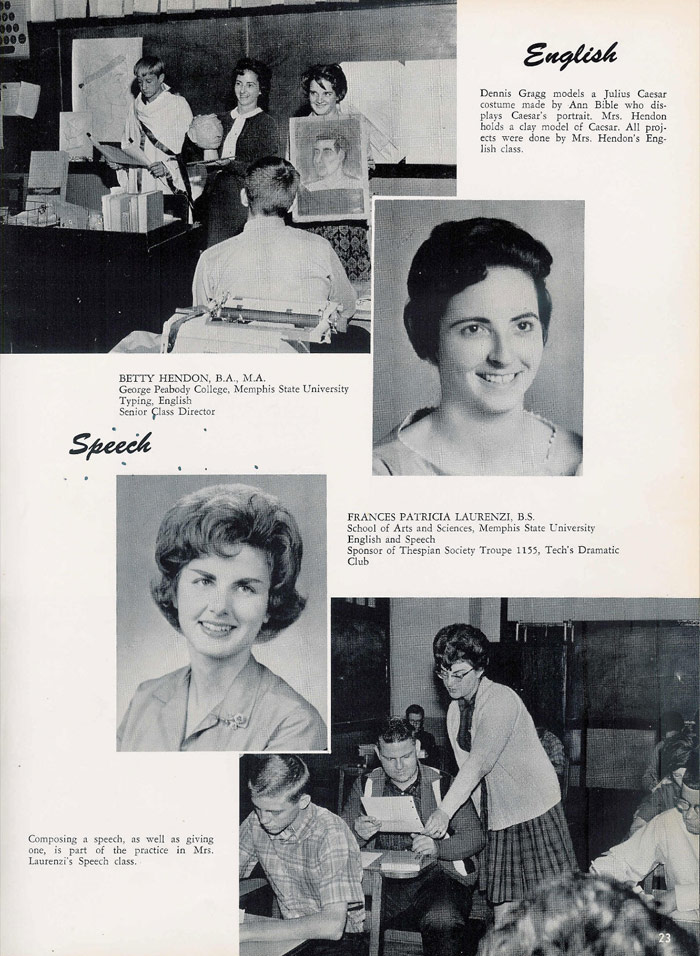 English

Dennis Gragg models a Julius Caesar costume made by Ann Bible who displays Caesar's portrait. Mrs. Hendon holds a clay model of Caesar. All projects were done by Mrs. Hendon's English class.

BETTY HENDON, B.A., M.A.
George Peabody College, Memphis State University
Typing, English
Senior Class Director

Speech

FRANCES PATRICIA LAURENZI, B.S.
School of Arts and Sciences, Memphis State University
English and Speech
Sponsor of Thespian Society Troupe 1155, Tech's Dramatic Club

Composing a speech, as well as giving one, is part of the practice in Mrs. Laurenzi's Speech class.

23